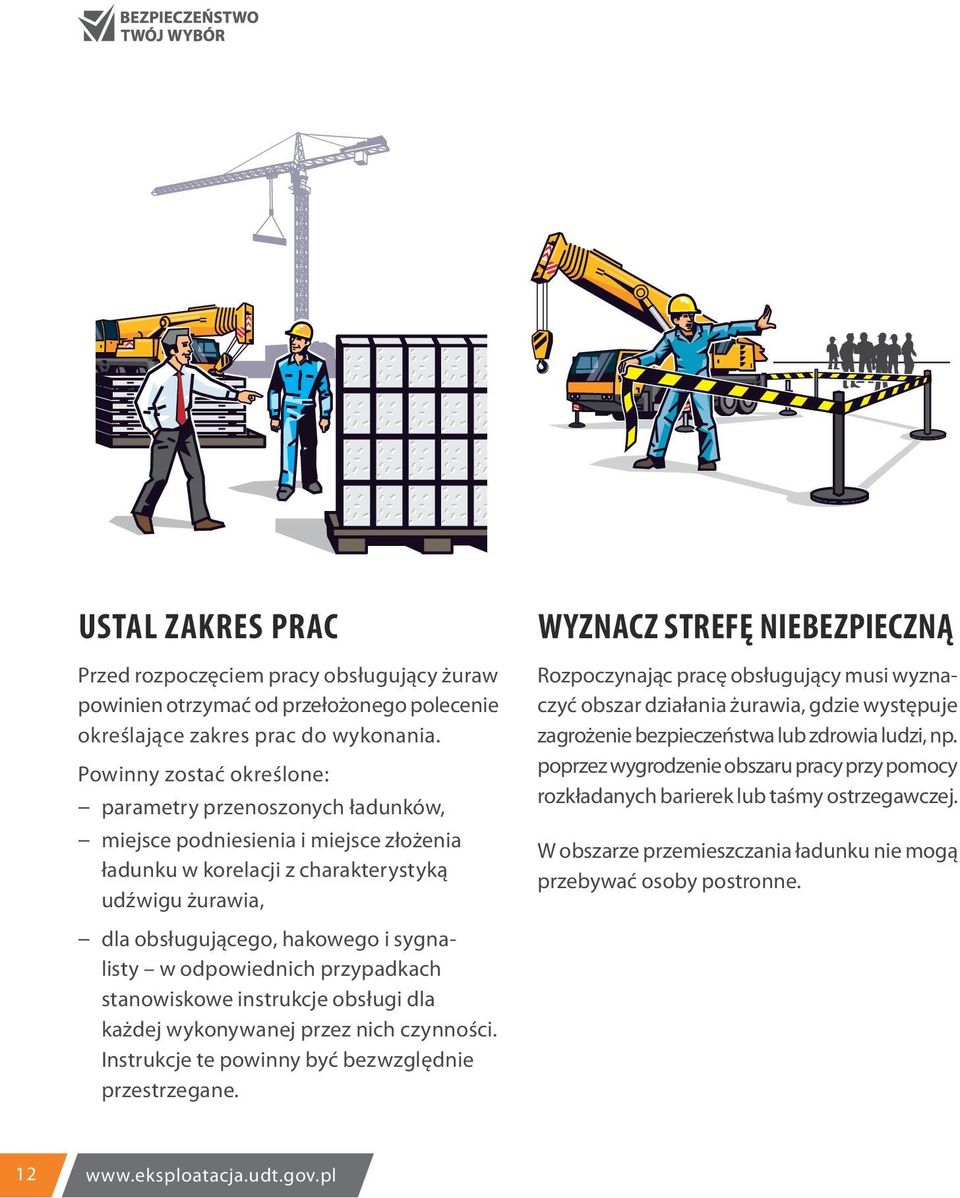 BEZPIECZEŃSTWO
TWÓJ WYBÓR

USTAL ZAKRES PRAC

Przed rozpoczęciem pracy obsługujący żuraw powinien otrzymać od przełożonego polecenie określające zakres prac do wykonania.

Powinny zostać określone:
– parametry przenoszonych ładunków,
– miejsce podniesienia i miejsce złożenia ładunku w korelacji z charakterystyką udźwigu żurawia,
– dla obsługującego, hakowego i sygnalisty – w odpowiednich przypadkach stanowiskowe instrukcje obsługi dla każdej wykonywanej przez nich czynności. Instrukcje te powinny być bezwzględnie przestrzegane.

WYZNACZ STREFĘ NIEBEZPIECZNĄ

Rozpoczynając pracę obsługujący musi wyznaczyć obszar działania żurawia, gdzie występuje zagrożenie bezpieczeństwa lub zdrowia ludzi, np. poprzez wygrodzenie obszaru pracy przy pomocy rozkładanych barierek lub taśmy ostrzegawczej.

W obszarze przemieszczania ładunku nie mogą przebywać osoby postronne.

12 www.eksploatacja.udt.gov.pl